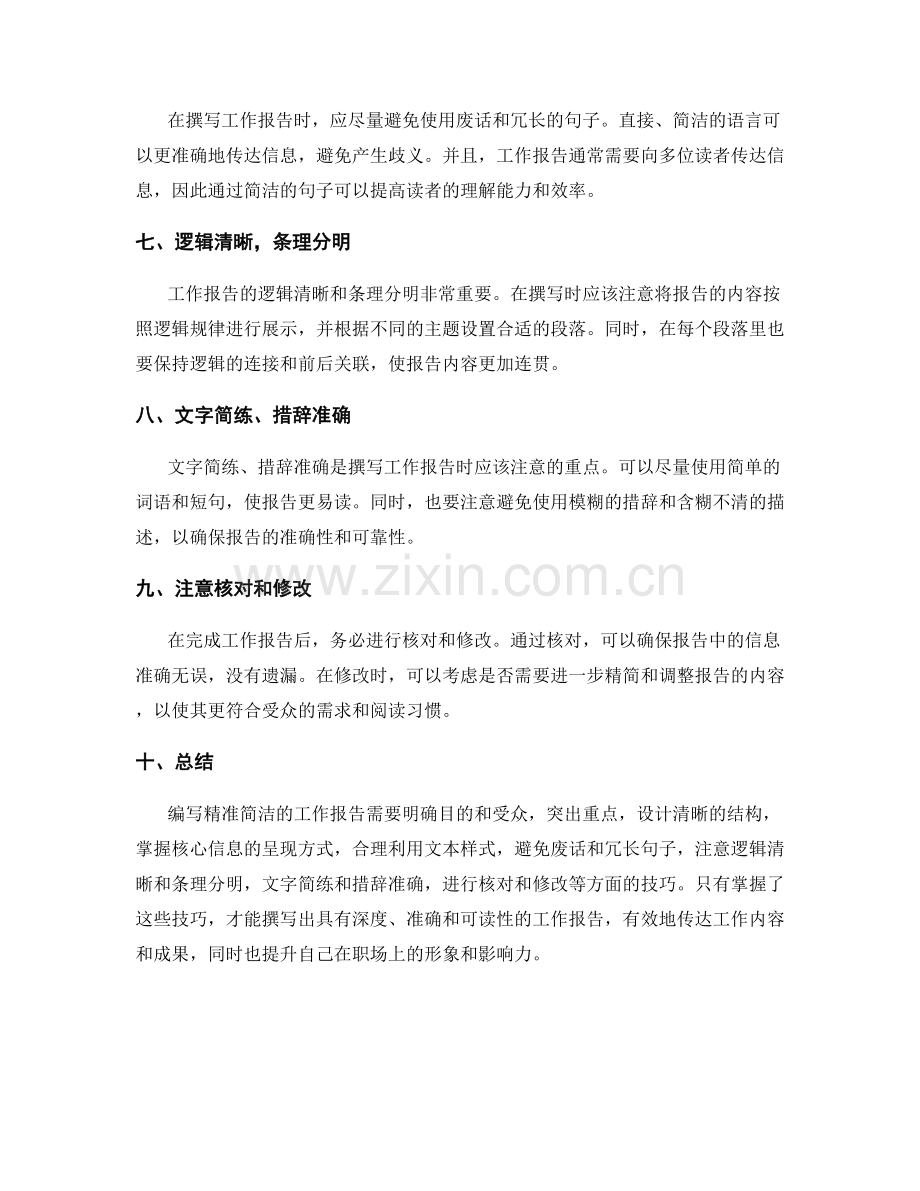 在撰写工作报告时，应尽量避免使用废话和冗长的句子。直接、简洁的语言可以更准确地传达信息，避免产生歧义。并且，工作报告通常需要向多位读者传达信息，因此通过简洁的句子可以提高读者的理解能力和效率。

七、逻辑清晰，条理分明

工作报告的逻辑清晰和条理分明非常重要。在撰写时应该注意将报告的内容按照逻辑规律进行展示，并根据不同的主题设置合适的段落。同时，在每个段落里也要保持逻辑的连接和前后关联，使报告内容更加连贯。

八、文字简练、措辞准确

文字简练、措辞准确是撰写工作报告时应该注意的重点。可以尽量使用简单的词语和短句，使报告更易读。同时，也要注意避免使用模糊的措辞和含糊不清的描述，以确保报告的准确性和可靠性。

九、注意核对和修改

在完成工作报告后，务必进行核对和修改。通过核对，可以确保报告中的信息准确无误，没有遗漏。在修改时，可以考虑是否需要进一步精简和调整报告的内容，以使其更符合受众的需求和阅读习惯。

十、总结

编写精准简洁的工作报告需要明确目的和受众，突出重点，设计清晰的结构，掌握核心信息的呈现方式，合理利用文本样式，避免废话和冗长句子，注意逻辑清晰和条理分明，文字简练和措辞准确，进行核对和修改等方面的技巧。只有掌握了这些技巧，才能撰写出具有深度、准确和可读性的工作报告，有效地传达工作内容和成果，同时也提升自己在职场上的形象和影响力。

www.zixin.com.cn